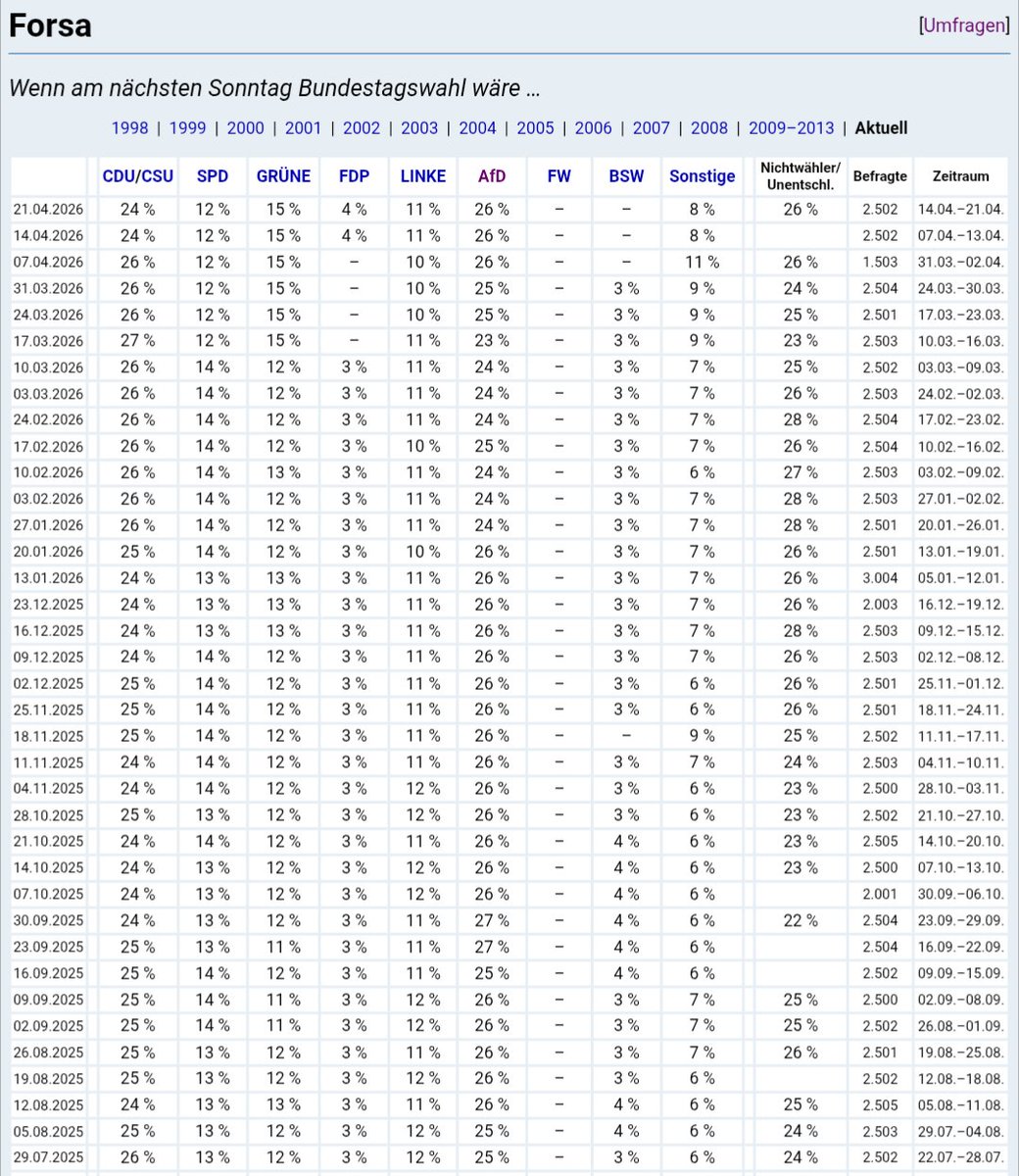 Forsa

[Umfragen]

Wenn am nächsten Sonntag Bundestagswahl wäre …

1998 | 1999 | 2000 | 2001 | 2002 | 2003 | 2004 | 2005 | 2006 | 2007 | 2008 | 2009–2013 | Aktuell

| | CDU/CSU | SPD | GRÜNE | FDP | LINKE | AfD | FW | BSW | Sonstige | Nichtwähler/ Unentschl. | Befragte | Zeitraum |
|---|---|---|---|---|---|---|---|---|---|---|---|---|
| 21.04.2026 | 24 % | 12 % | 15 % | 4 % | 11 % | 26 % | – | – | 8 % | 26 % | 2.502 | 14.04.–21.04. |
| 14.04.2026 | 24 % | 12 % | 15 % | 4 % | 11 % | 26 % | – | – | 8 % | | 2.502 | 07.04.–13.04. |
| 07.04.2026 | 26 % | 12 % | 15 % | – | 10 % | 26 % | – | – | 11 % | 26 % | 1.503 | 31.03.–02.04. |
| 31.03.2026 | 26 % | 12 % | 15 % | – | 10 % | 25 % | – | 3 % | 9 % | 24 % | 2.504 | 24.03.–30.03. |
| 24.03.2026 | 26 % | 12 % | 15 % | – | 10 % | 25 % | – | 3 % | 9 % | 25 % | 2.501 | 17.03.–23.03. |
| 17.03.2026 | 27 % | 12 % | 15 % | – | 11 % | 23 % | – | 3 % | 9 % | 23 % | 2.503 | 10.03.–16.03. |
| 10.03.2026 | 26 % | 14 % | 12 % | 3 % | 11 % | 24 % | – | 3 % | 7 % | 25 % | 2.502 | 03.03.–09.03. |
| 03.03.2026 | 26 % | 14 % | 12 % | 3 % | 11 % | 24 % | – | 3 % | 7 % | 26 % | 2.503 | 24.02.–02.03. |
| 24.02.2026 | 26 % | 14 % | 12 % | 3 % | 11 % | 24 % | – | 3 % | 7 % | 28 % | 2.504 | 17.02.–23.02. |
| 17.02.2026 | 26 % | 14 % | 12 % | 3 % | 10 % | 25 % | – | 3 % | 7 % | 26 % | 2.504 | 10.02.–16.02. |
| 10.02.2026 | 26 % | 14 % | 13 % | 3 % | 11 % | 24 % | – | 3 % | 6 % | 27 % | 2.503 | 03.02.–09.02. |
| 03.02.2026 | 26 % | 14 % | 12 % | 3 % | 11 % | 24 % | – | 3 % | 7 % | 28 % | 2.503 | 27.01.–02.02. |
| 27.01.2026 | 26 % | 14 % | 12 % | 3 % | 11 % | 24 % | – | 3 % | 7 % | 28 % | 2.501 | 20.01.–26.01. |
| 20.01.2026 | 25 % | 14 % | 12 % | 3 % | 10 % | 26 % | – | 3 % | 7 % | 26 % | 2.501 | 13.01.–19.01. |
| 13.01.2026 | 24 % | 13 % | 13 % | 3 % | 11 % | 26 % | – | 3 % | 7 % | 26 % | 3.004 | 05.01.–12.01. |
| 23.12.2025 | 24 % | 13 % | 13 % | 3 % | 11 % | 26 % | – | 3 % | 7 % | 26 % | 2.003 | 16.12.–19.12. |
| 16.12.2025 | 24 % | 13 % | 13 % | 3 % | 11 % | 26 % | – | 3 % | 7 % | 28 % | 2.503 | 09.12.–15.12. |
| 09.12.2025 | 24 % | 14 % | 12 % | 3 % | 11 % | 26 % | – | 3 % | 7 % | 26 % | 2.503 | 02.12.–08.12. |
| 02.12.2025 | 25 % | 14 % | 12 % | 3 % | 11 % | 26 % | – | 3 % | 6 % | 26 % | 2.501 | 25.11.–01.12. |
| 25.11.2025 | 25 % | 14 % | 12 % | 3 % | 11 % | 26 % | – | 3 % | 6 % | 26 % | 2.501 | 18.11.–24.11. |
| 18.11.2025 | 25 % | 14 % | 12 % | 3 % | 11 % | 26 % | – | – | 9 % | 25 % | 2.502 | 11.11.–17.11. |
| 11.11.2025 | 24 % | 14 % | 12 % | 3 % | 11 % | 26 % | – | 3 % | 7 % | 24 % | 2.503 | 04.11.–10.11. |
| 04.11.2025 | 24 % | 14 % | 12 % | 3 % | 12 % | 26 % | – | 3 % | 6 % | 23 % | 2.500 | 28.10.–03.11. |
| 28.10.2025 | 25 % | 13 % | 12 % | 3 % | 12 % | 26 % | – | 3 % | 6 % | 23 % | 2.502 | 21.10.–27.10. |
| 21.10.2025 | 24 % | 14 % | 12 % | 3 % | 11 % | 26 % | – | 4 % | 6 % | 23 % | 2.505 | 14.10.–20.10. |
| 14.10.2025 | 24 % | 13 % | 12 % | 3 % | 12 % | 26 % | – | 4 % | 6 % | 23 % | 2.500 | 07.10.–13.10. |
| 07.10.2025 | 24 % | 13 % | 12 % | 3 % | 12 % | 26 % | – | 4 % | 6 % | | 2.001 | 30.09.–06.10. |
| 30.09.2025 | 24 % | 13 % | 12 % | 3 % | 11 % | 27 % | – | 4 % | 6 % | 22 % | 2.504 | 23.09.–29.09. |
| 23.09.2025 | 25 % | 13 % | 11 % | 3 % | 11 % | 27 % | – | 4 % | 6 % | | 2.504 | 16.09.–22.09. |
| 16.09.2025 | 25 % | 14 % | 12 % | 3 % | 11 % | 25 % | – | 4 % | 6 % | | 2.502 | 09.09.–15.09. |
| 09.09.2025 | 25 % | 14 % | 11 % | 3 % | 12 % | 26 % | – | 3 % | 7 % | 25 % | 2.500 | 02.09.–08.09. |
| 02.09.2025 | 25 % | 14 % | 11 % | 3 % | 12 % | 26 % | – | 3 % | 7 % | 25 % | 2.502 | 26.08.–01.09. |
| 26.08.2025 | 25 % | 13 % | 12 % | 3 % | 11 % | 26 % | – | 3 % | 7 % | 26 % | 2.501 | 19.08.–25.08. |
| 19.08.2025 | 25 % | 13 % | 12 % | 3 % | 12 % | 26 % | – | 3 % | 6 % | | 2.502 | 12.08.–18.08. |
| 12.08.2025 | 24 % | 13 % | 13 % | 3 % | 11 % | 26 % | – | 4 % | 6 % | 25 % | 2.505 | 05.08.–11.08. |
| 05.08.2025 | 25 % | 13 % | 12 % | 3 % | 12 % | 25 % | – | 4 % | 6 % | 24 % | 2.503 | 29.07.–04.08. |
| 29.07.2025 | 26 % | 13 % | 12 % | 3 % | 12 % | 25 % | – | 3 % | 6 % | 24 % | 2.502 | 22.07.–28.07. |